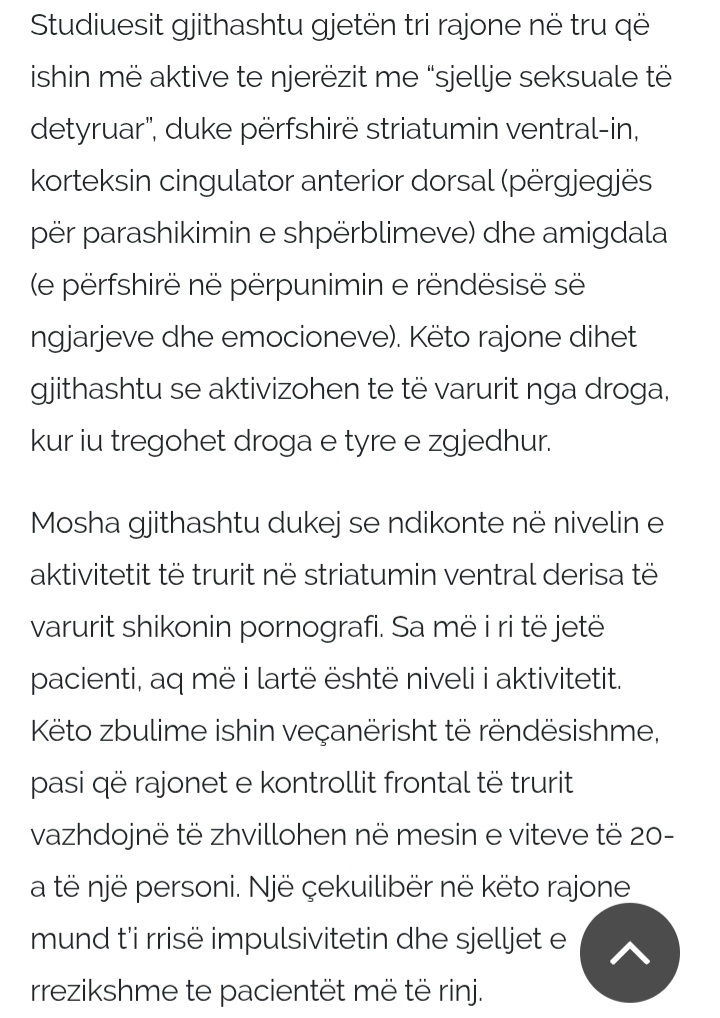 Studiuesit gjithashtu gjetën tri rajone në tru që ishin më aktive te njerëzit me “sjellje seksuale të detyruar”, duke përfshirë striatumin ventral-in, korteksin cingulator anterior dorsal (përgjegjës për parashikimin e shpërblimeve) dhe amigdala (e përfshirë në përpunimin e rëndësisë së ngjarjeve dhe emocioneve). Këto rajone dihet gjithashtu se aktivizohen te të varurit nga droga, kur iu tregohet droga e tyre e zgjedhur.

Mosha gjithashtu dukej se ndikonte në nivelin e aktivitetit të trurit në striatumin ventral derisa të varurit shikonin pornografi. Sa më i ri të jetë pacienti, aq më i lartë është niveli i aktivitetit. Këto zbulime ishin veçanërisht të rëndësishme, pasi që rajonet e kontrollit frontal të trurit vazhdojnë të zhvillohen në mesin e viteve të 20-a të një personi. Një çekuilibër në këto rajone mund t'i rrisë impulsivitetin dhe sjelljet e rrezikshme te pacientët më të rinj.